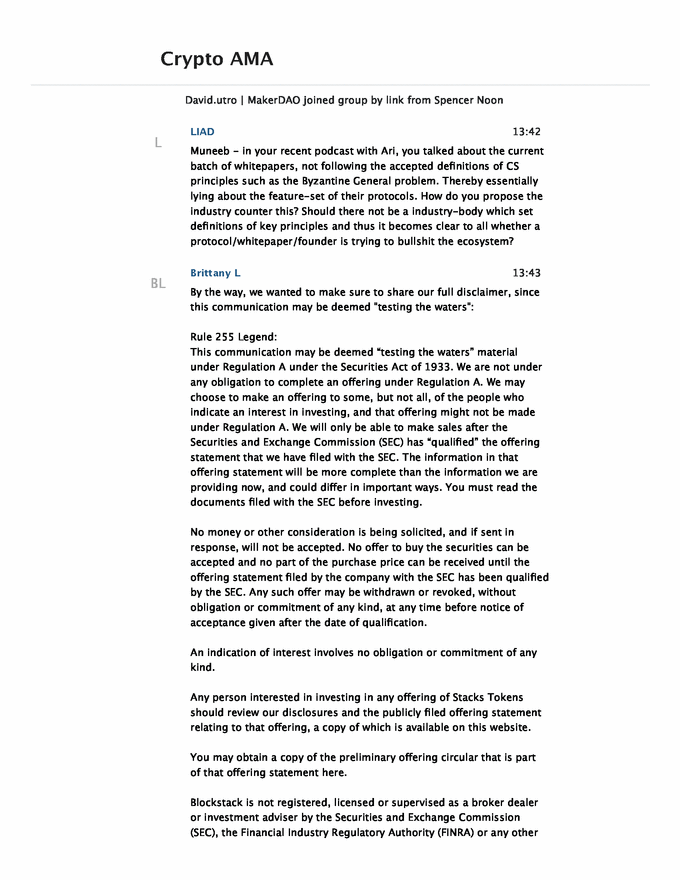 Crypto AMA

David.utro | MakerDAO joined group by link from Spencer Noon

L

LIAD 13:42

Muneeb - in your recent podcast with Ari, you talked about the current batch of whitepapers, not following the accepted definitions of CS principles such as the Byzantine General problem. Thereby essentially lying about the feature-set of their protocols. How do you propose the industry counter this? Should there not be a industry-body which set definitions of key principles and thus it becomes clear to all whether a protocol/whitepaper/founder is trying to bullshit the ecosystem?

BL

Brittany L 13:43

By the way, we wanted to make sure to share our full disclaimer, since this communication may be deemed "testing the waters":

Rule 255 Legend:
This communication may be deemed "testing the waters" material under Regulation A under the Securities Act of 1933. We are not under any obligation to complete an offering under Regulation A. We may choose to make an offering to some, but not all, of the people who indicate an interest in investing, and that offering might not be made under Regulation A. We will only be able to make sales after the Securities and Exchange Commission (SEC) has "qualified" the offering statement that we have filed with the SEC. The information in that offering statement will be more complete than the information we are providing now, and could differ in important ways. You must read the documents filed with the SEC before investing.

No money or other consideration is being solicited, and if sent in response, will not be accepted. No offer to buy the securities can be accepted and no part of the purchase price can be received until the offering statement filed by the company with the SEC has been qualified by the SEC. Any such offer may be withdrawn or revoked, without obligation or commitment of any kind, at any time before notice of acceptance given after the date of qualification.

An indication of interest involves no obligation or commitment of any kind.

Any person interested in investing in any offering of Stacks Tokens should review our disclosures and the publicly filed offering statement relating to that offering, a copy of which is available on this website.

You may obtain a copy of the preliminary offering circular that is part of that offering statement here.

Blockstack is not registered, licensed or supervised as a broker dealer or investment adviser by the Securities and Exchange Commission (SEC), the Financial Industry Regulatory Authority (FINRA) or any other